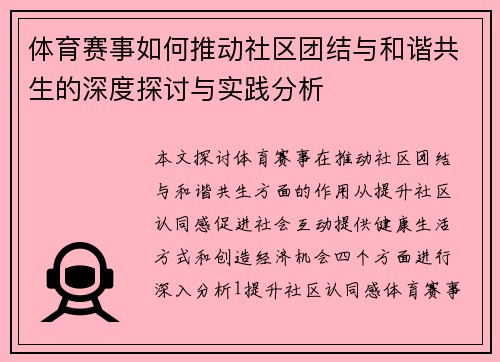 体育赛事如何推动社区团结与和谐共生的深度探讨与实践分析

本文探讨体育赛事在推动社区团结与和谐共生方面的作用从提升社区认同感促进社会互动提供健康生活方式和创造经济机会四个方面进行深入分析1提升社区认同感体育赛事